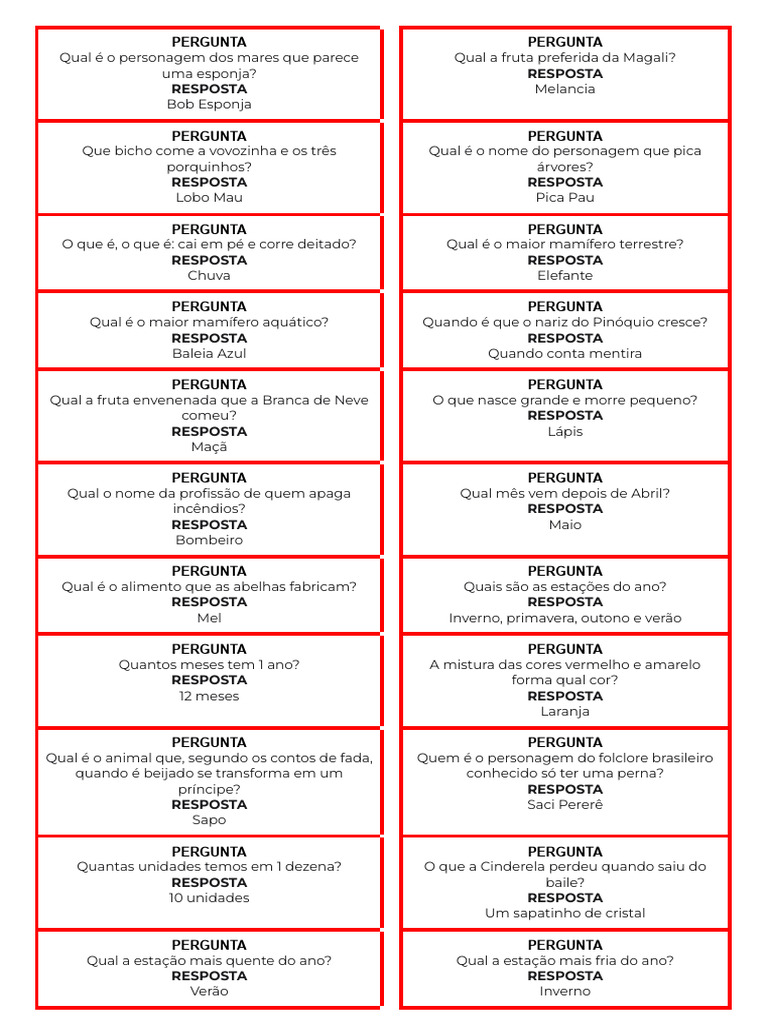 PERGUNTA
Qual é o personagem dos mares que parece uma esponja?
RESPOSTA
Bob Esponja

PERGUNTA
Que bicho come a vovozinha e os três porquinhos?
RESPOSTA
Lobo Mau

PERGUNTA
O que é, o que é: cai em pé e corre deitado?
RESPOSTA
Chuva

PERGUNTA
Qual é o maior mamífero aquático?
RESPOSTA
Baleia Azul

PERGUNTA
Qual a fruta envenenada que a Branca de Neve comeu?
RESPOSTA
Maçã

PERGUNTA
Qual o nome da profissão de quem apaga incêndios?
RESPOSTA
Bombeiro

PERGUNTA
Qual é o alimento que as abelhas fabricam?
RESPOSTA
Mel

PERGUNTA
Quantos meses tem 1 ano?
RESPOSTA
12 meses

PERGUNTA
Qual é o animal que, segundo os contos de fada, quando é beijado se transforma em um príncipe?
RESPOSTA
Sapo

PERGUNTA
Quantas unidades temos em 1 dezena?
RESPOSTA
10 unidades

PERGUNTA
Qual a estação mais quente do ano?
RESPOSTA
Verão

PERGUNTA
Qual a fruta preferida da Magali?
RESPOSTA
Melancia

PERGUNTA
Qual é o nome do personagem que pica árvores?
RESPOSTA
Pica Pau

PERGUNTA
Qual é o maior mamífero terrestre?
RESPOSTA
Elefante

PERGUNTA
Quando é que o nariz do Pinóquio cresce?
RESPOSTA
Quando conta mentira

PERGUNTA
O que nasce grande e morre pequeno?
RESPOSTA
Lápis

PERGUNTA
Qual mês vem depois de Abril?
RESPOSTA
Maio

PERGUNTA
Quais são as estações do ano?
RESPOSTA
Inverno, primavera, outono e verão

PERGUNTA
A mistura das cores vermelho e amarelo forma qual cor?
RESPOSTA
Laranja

PERGUNTA
Quem é o personagem do folclore brasileiro conhecido só ter uma perna?
RESPOSTA
Saci Pererê

PERGUNTA
O que a Cinderela perdeu quando saiu do baile?
RESPOSTA
Um sapatinho de cristal

PERGUNTA
Qual a estação mais fria do ano?
RESPOSTA
Inverno